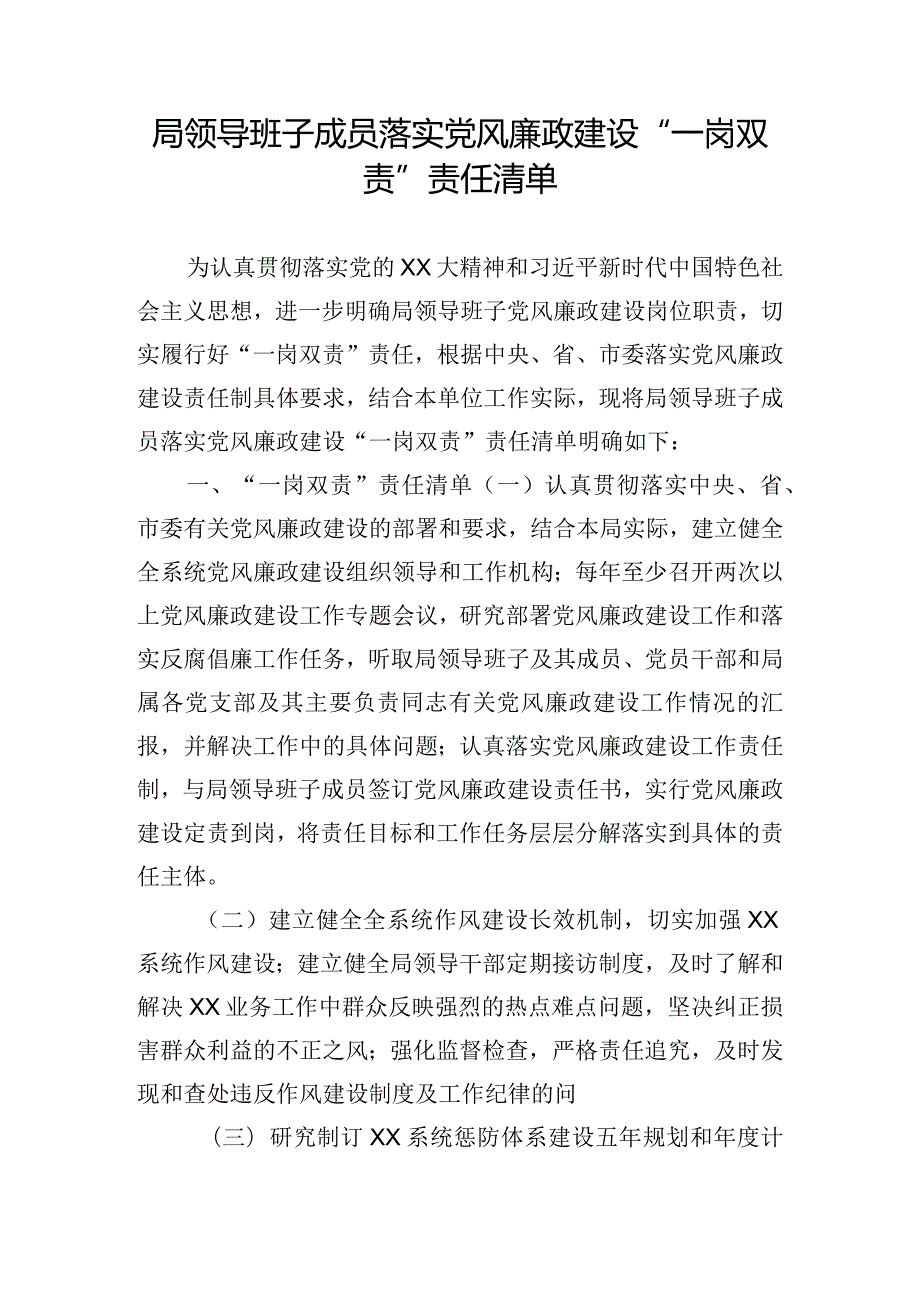 局领导班子成员落实党风廉政建设“一岗双责”责任清单

为认真贯彻落实党的XX大精神和习近平新时代中国特色社会主义思想，进一步明确局领导班子党风廉政建设岗位职责，切实履行好“一岗双责”责任，根据中央、省、市委落实党风廉政建设责任制具体要求，结合本单位工作实际，现将局领导班子成员落实党风廉政建设“一岗双责”责任清单明确如下：

一、“一岗双责”责任清单（一）认真贯彻落实中央、省、市委有关党风廉政建设的部署和要求，结合本局实际，建立健全全系统党风廉政建设组织领导和工作机构；每年至少召开两次以上党风廉政建设工作专题会议，研究部署党风廉政建设工作和落实反腐倡廉工作任务，听取局领导班子及其成员、党员干部和局属各党支部及其主要负责同志有关党风廉政建设工作情况的汇报，并解决工作中的具体问题；认真落实党风廉政建设工作责任制，与局领导班子成员签订党风廉政建设责任书，实行党风廉政建设定责到岗，将责任目标和工作任务层层分解落实到具体的责任主体。

（二）建立健全全系统作风建设长效机制，切实加强XX系统作风建设；建立健全局领导干部定期接访制度，及时了解和解决XX业务工作中群众反映强烈的热点难点问题，坚决纠正损害群众利益的不正之风；强化监督检查，严格责任追究，及时发现和查处违反作风建设制度及工作纪律的问

（三）研究制订XX系统惩防体系建设五年规划和年度计